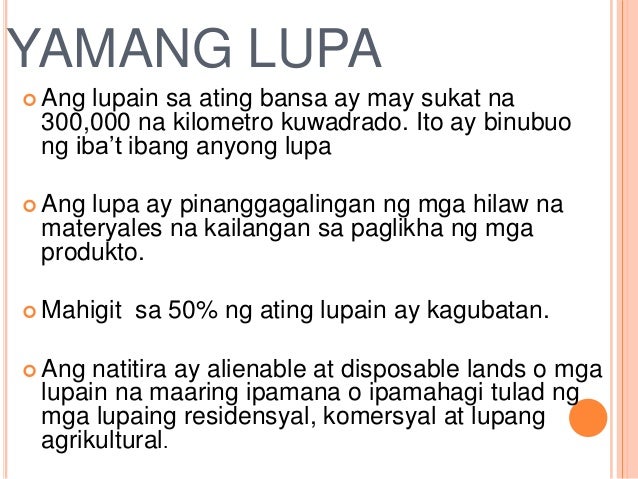 YAMANG LUPA

• Ang lupain sa ating bansa ay may sukat na 300,000 na kilometro kuwadrado. Ito ay binubuo ng iba't ibang anyong lupa

• Ang lupa ay pinanggagalingan ng mga hilaw na materyales na kailangan sa paglikha ng mga produkto.

• Mahigit sa 50% ng ating lupain ay kagubatan.

• Ang natitira ay alienable at disposable lands o mga lupain na maaring ipamana o ipamahagi tulad ng mga lupaing residensyal, komersyal at lupang agrikultural.